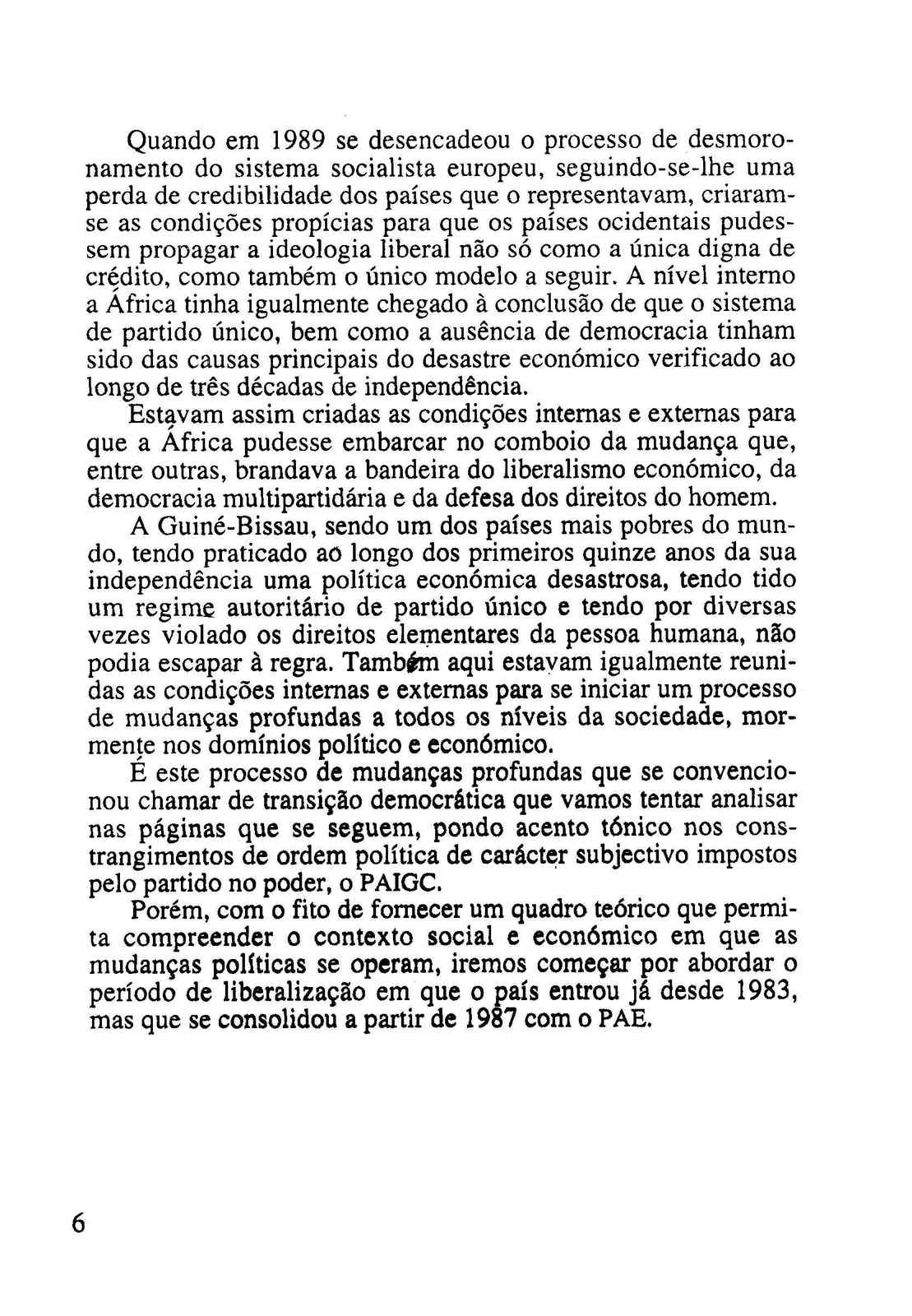 Quando em 1989 se desencadeou o processo de desmoronamento do sistema socialista europeu, seguindo-se-lhe uma perda de credibilidade dos países que o representavam, criaram-se as condições propícias para que os países ocidentais pudessem propagar a ideologia liberal não só como a única digna de crédito, como também o único modelo a seguir. A nível interno a África tinha igualmente chegado à conclusão de que o sistema de partido único, bem como a ausência de democracia tinham sido das causas principais do desastre económico verificado ao longo de três décadas de independência.

Estavam assim criadas as condições internas e externas para que a África pudesse embarcar no comboio da mudança que, entre outras, brandava a bandeira do liberalismo económico, da democracia multipartidária e da defesa dos direitos do homem.

A Guiné-Bissau, sendo um dos países mais pobres do mundo, tendo praticado ao longo dos primeiros quinze anos da sua independência uma política económica desastrosa, tendo tido um regime autoritário de partido único e tendo por diversas vezes violado os direitos elementares da pessoa humana, não podia escapar à regra. Também aqui estavam igualmente reunidas as condições internas e externas para se iniciar um processo de mudanças profundas a todos os níveis da sociedade, mormente nos domínios político e económico.

É este processo de mudanças profundas que se convencionou chamar de transição democrática que vamos tentar analisar nas páginas que se seguem, pondo acento tónico nos constrangimentos de ordem política de carácter subjectivo impostos pelo partido no poder, o PAIGC.

Porém, com o fito de fornecer um quadro teórico que permita compreender o contexto social e económico em que as mudanças políticas se operam, iremos começar por abordar o período de liberalização em que o país entrou já desde 1983, mas que se consolidou a partir de 1987 com o PAE.

6